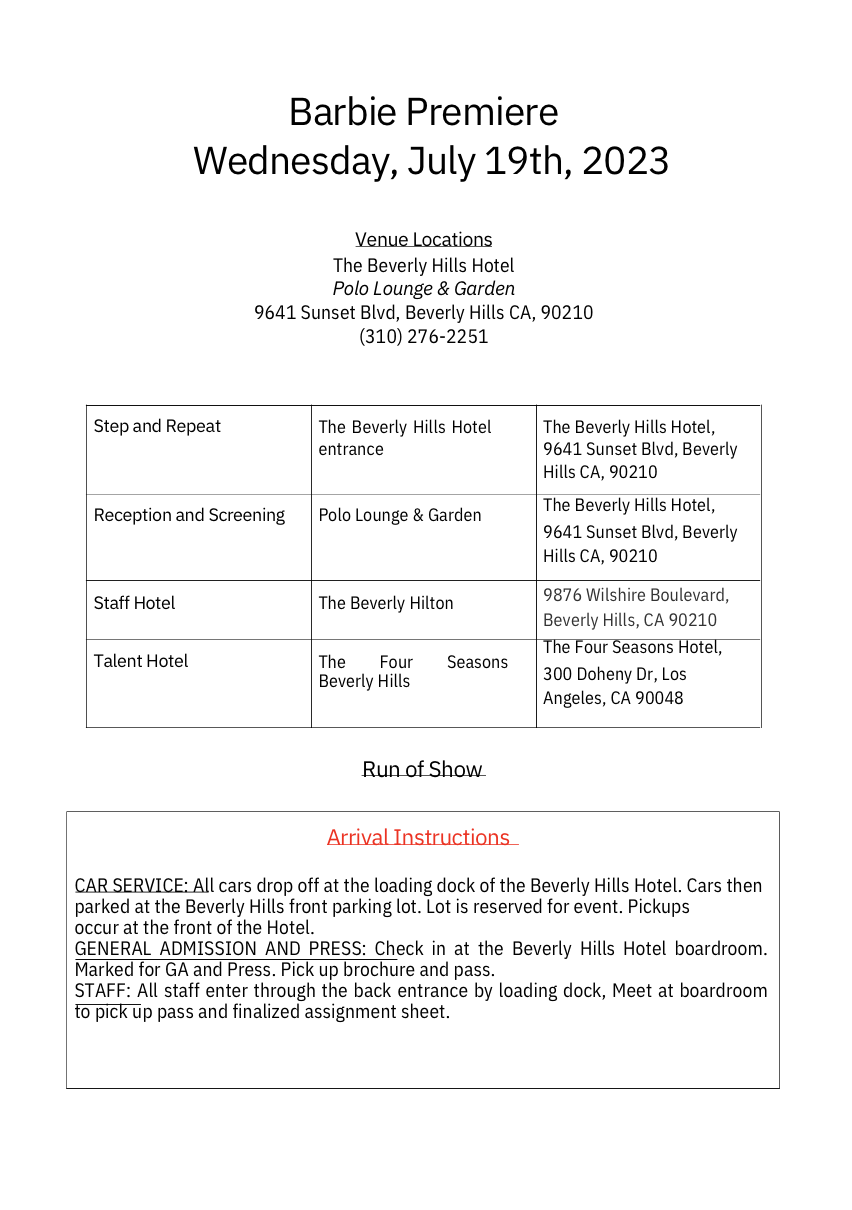 Barbie Premiere
Wednesday, July 19th, 2023

Venue Locations
The Beverly Hills Hotel
Polo Lounge & Garden
9641 Sunset Blvd, Beverly Hills CA, 90210
(310) 276-2251

| Step and Repeat | The Beverly Hills Hotel entrance | The Beverly Hills Hotel, 9641 Sunset Blvd, Beverly Hills CA, 90210 |
|---|---|---|
| Reception and Screening | Polo Lounge & Garden | The Beverly Hills Hotel, 9641 Sunset Blvd, Beverly Hills CA, 90210 |
| Staff Hotel | The Beverly Hilton | 9876 Wilshire Boulevard, Beverly Hills, CA 90210 |
| Talent Hotel | The Four Seasons Beverly Hills | The Four Seasons Hotel, 300 Doheny Dr, Los Angeles, CA 90048 |

Run of Show

Arrival Instructions

CAR SERVICE: All cars drop off at the loading dock of the Beverly Hills Hotel. Cars then parked at the Beverly Hills front parking lot. Lot is reserved for event. Pickups occur at the front of the Hotel.
GENERAL ADMISSION AND PRESS: Check in at the Beverly Hills Hotel boardroom. Marked for GA and Press. Pick up brochure and pass.
STAFF: All staff enter through the back entrance by loading dock, Meet at boardroom to pick up pass and finalized assignment sheet.